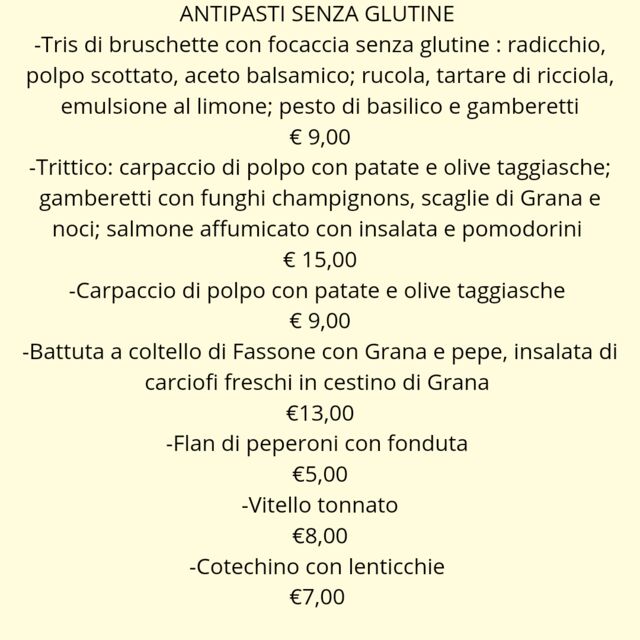 ANTIPASTI SENZA GLUTINE
-Tris di bruschette con focaccia senza glutine : radicchio, polpo scottato, aceto balsamico; rucola, tartare di ricciola, emulsione al limone; pesto di basilico e gamberetti
€ 9,00
-Trittico: carpaccio di polpo con patate e olive taggiasche; gamberetti con funghi champignons, scaglie di Grana e noci; salmone affumicato con insalata e pomodorini
€ 15,00
-Carpaccio di polpo con patate e olive taggiasche
€ 9,00
-Battuta a coltello di Fassone con Grana e pepe, insalata di carciofi freschi in cestino di Grana
€13,00
-Flan di peperoni con fonduta
€5,00
-Vitello tonnato
€8,00
-Cotechino con lenticchie
€7,00